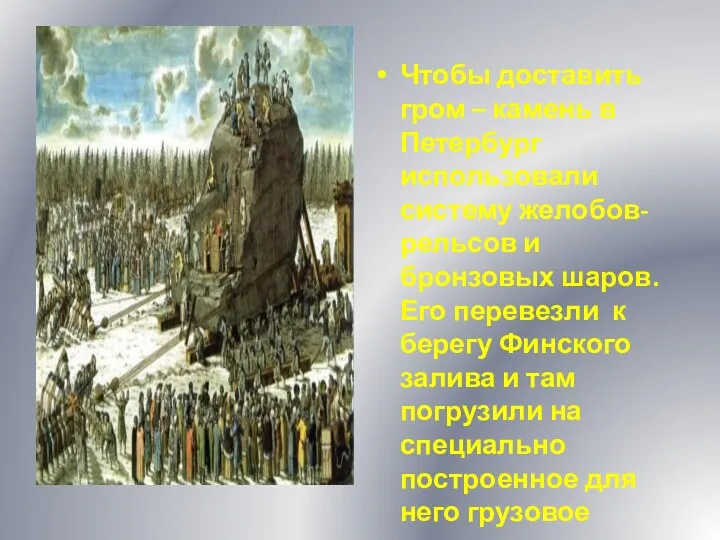 • Чтобы доставить гром – камень в Петербург использовали систему желобов-рельсов и бронзовых шаров. Его перевезли к берегу Финского залива и там погрузили на специально построенное для него грузовое